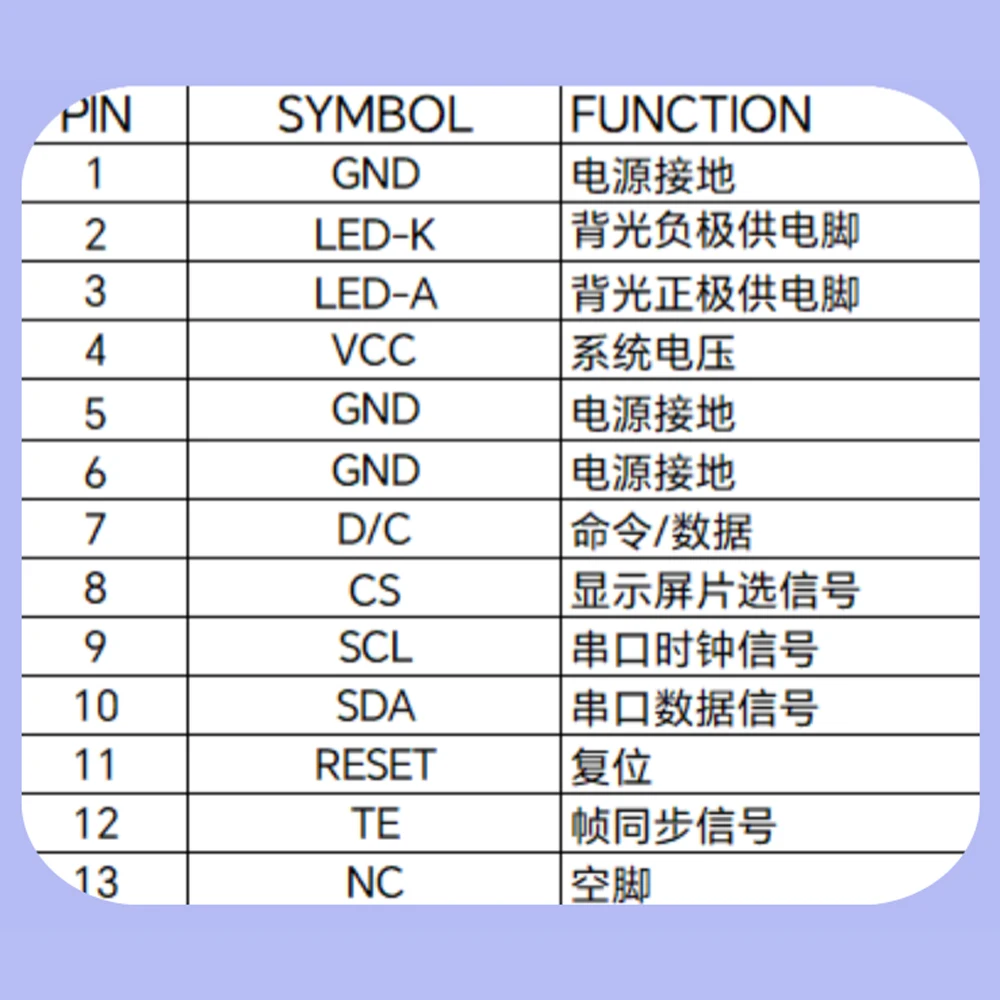 | PIN | SYMBOL | FUNCTION |
|---|---|---|
| 1 | GND | 电源接地 |
| 2 | LED-K | 背光负极供电脚 |
| 3 | LED-A | 背光正极供电脚 |
| 4 | VCC | 系统电压 |
| 5 | GND | 电源接地 |
| 6 | GND | 电源接地 |
| 7 | D/C | 命令/数据 |
| 8 | CS | 显示屏片选信号 |
| 9 | SCL | 串口时钟信号 |
| 10 | SDA | 串口数据信号 |
| 11 | RESET | 复位 |
| 12 | TE | 帧同步信号 |
| 13 | NC | 空脚 |